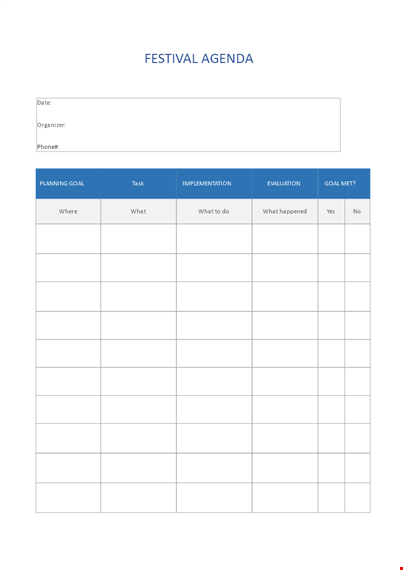 FESTIVAL AGENDA

Date:

Organizer:

Phone#:

| PLANNING GOAL | Task | IMPLEMENTATION | EVALUATION | GOAL MET? | |
|---|---|---|---|---|---|
| Where | What | What to do | What happened | Yes | No |
| | | | | | |
| | | | | | |
| | | | | | |
| | | | | | |
| | | | | | |
| | | | | | |
| | | | | | |
| | | | | | |
| | | | | | |
| | | | | | |